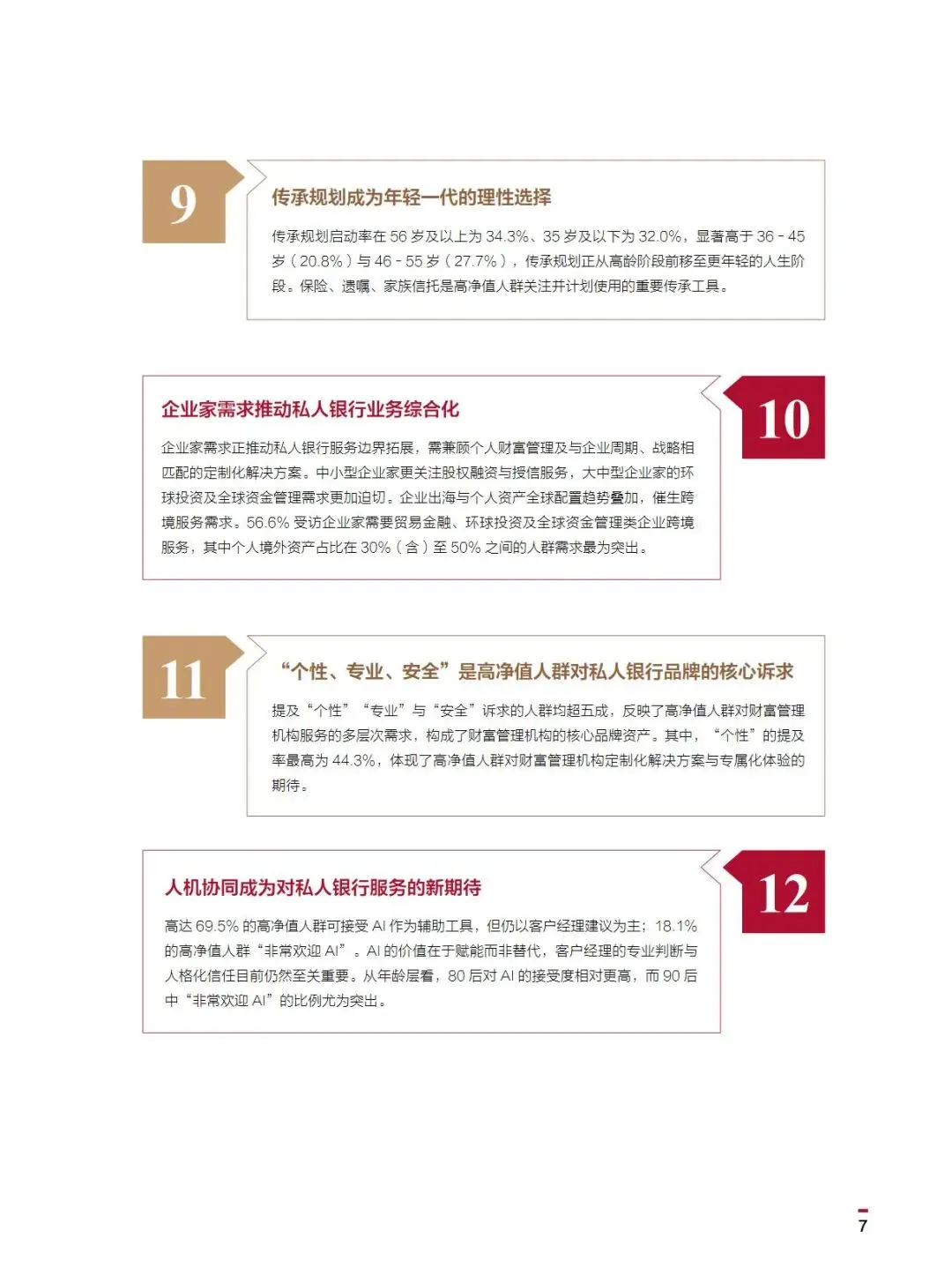 9

传承规划成为年轻一代的理性选择

传承规划启动率在 56 岁及以上为 34.3%、35 岁及以下为 32.0%，显著高于 36 - 45 岁（20.8%）与 46 - 55 岁（27.7%），传承规划正从高龄阶段前移至更年轻的人生阶段。保险、遗嘱、家族信托是高净值人群关注并计划使用的重要传承工具。

10

企业家需求推动私人银行业务综合化

企业家需求正推动私人银行服务边界拓展，需兼顾个人财富管理及与企业周期、战略相匹配的定制化解决方案。中小型企业家更关注股权融资与授信服务，大中型企业家的环球投资及全球资金管理需求更加迫切。企业出海与个人资产全球配置趋势叠加，催生跨境服务需求。56.6% 受访企业家需要贸易金融、环球投资及全球资金管理类企业跨境服务，其中个人境外资产占比在 30%（含）至 50% 之间的人群需求最为突出。

11

“个性、专业、安全”是高净值人群对私人银行品牌的核心诉求

提及“个性”“专业”与“安全”诉求的人群均超五成，反映了高净值人群对财富管理机构服务的多层次需求，构成了财富管理机构的核心品牌资产。其中，“个性”的提及率最高为 44.3%，体现了高净值人群对财富管理机构定制化解决方案与专属化体验的期待。

12

人机协同成为对私人银行服务的新期待

高达 69.5% 的高净值人群可接受 AI 作为辅助工具，但仍以客户经理建议为主；18.1% 的高净值人群“非常欢迎 AI”。AI 的价值在于赋能而非替代，客户经理的专业判断与人格化信任目前仍然至关重要。从年龄层看，80 后对 AI 的接受度相对更高，而 90 后中“非常欢迎 AI”的比例尤为突出。

7